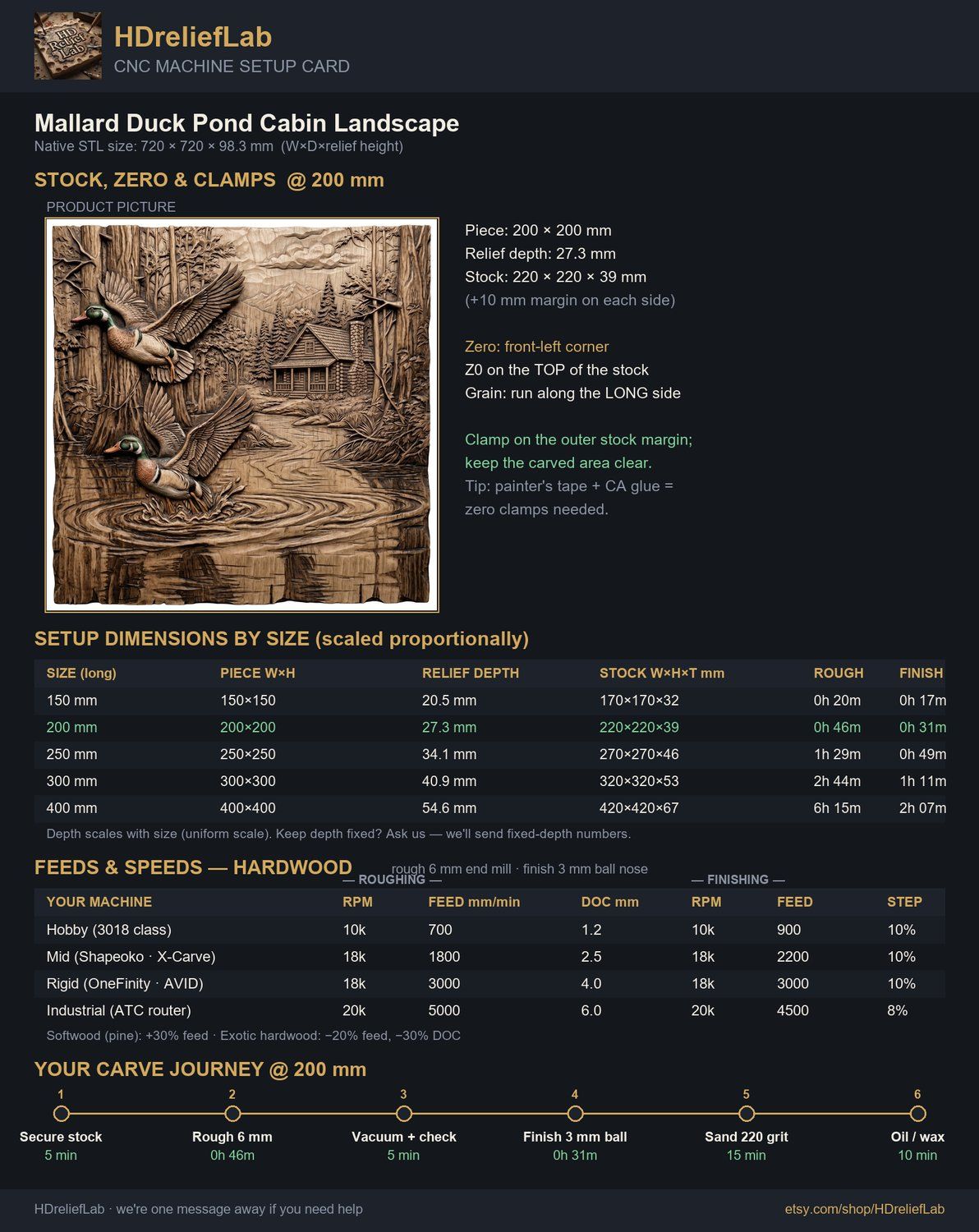 HD Relief Lab

HDreliefLab
CNC MACHINE SETUP CARD

Mallard Duck Pond Cabin Landscape
Native STL size: 720 × 720 × 98.3 mm (W×D×relief height)

STOCK, ZERO & CLAMPS @ 200 mm

PRODUCT PICTURE

Piece: 200 × 200 mm
Relief depth: 27.3 mm
Stock: 220 × 220 × 39 mm
(+10 mm margin on each side)

Zero: front-left corner
Z0 on the TOP of the stock
Grain: run along the LONG side

Clamp on the outer stock margin; keep the carved area clear.
Tip: painter's tape + CA glue = zero clamps needed.

SETUP DIMENSIONS BY SIZE (scaled proportionally)

| SIZE (long) | PIECE W×H | RELIEF DEPTH | STOCK W×H×T mm | ROUGH | FINISH |
|---|---|---|---|---|---|
| 150 mm | 150×150 | 20.5 mm | 170×170×32 | 0h 20m | 0h 17m |
| 200 mm | 200×200 | 27.3 mm | 220×220×39 | 0h 46m | 0h 31m |
| 250 mm | 250×250 | 34.1 mm | 270×270×46 | 1h 29m | 0h 49m |
| 300 mm | 300×300 | 40.9 mm | 320×320×53 | 2h 44m | 1h 11m |
| 400 mm | 400×400 | 54.6 mm | 420×420×67 | 6h 15m | 2h 07m |

Depth scales with size (uniform scale). Keep depth fixed? Ask us — we'll send fixed-depth numbers.

FEEDS & SPEEDS — HARDWOOD
rough 6 mm end mill · finish 3 mm ball nose

— ROUGHING — — FINISHING —

| YOUR MACHINE | RPM | FEED mm/min | DOC mm | RPM | FEED | STEP |
|---|---|---|---|---|---|---|
| Hobby (3018 class) | 10k | 700 | 1.2 | 10k | 900 | 10% |
| Mid (Shapeoko · X-Carve) | 18k | 1800 | 2.5 | 18k | 2200 | 10% |
| Rigid (OneFinity · AVID) | 18k | 3000 | 4.0 | 18k | 3000 | 10% |
| Industrial (ATC router) | 20k | 5000 | 6.0 | 20k | 4500 | 8% |

Softwood (pine): +30% feed · Exotic hardwood: −20% feed, −30% DOC

YOUR CARVE JOURNEY @ 200 mm

1 Secure stock 5 min
2 Rough 6 mm 0h 46m
3 Vacuum + check 5 min
4 Finish 3 mm ball 0h 31m
5 Sand 220 grit 15 min
6 Oil / wax 10 min

HDreliefLab · we're one message away if you need help
etsy.com/shop/HDreliefLab